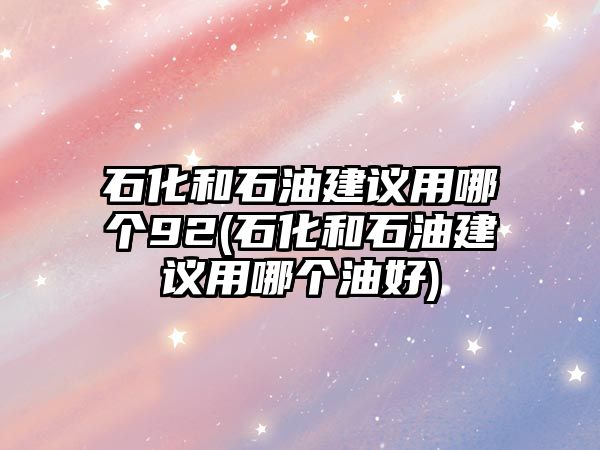 石化和石油建议用哪个92(石化和石油建议用哪个油好)